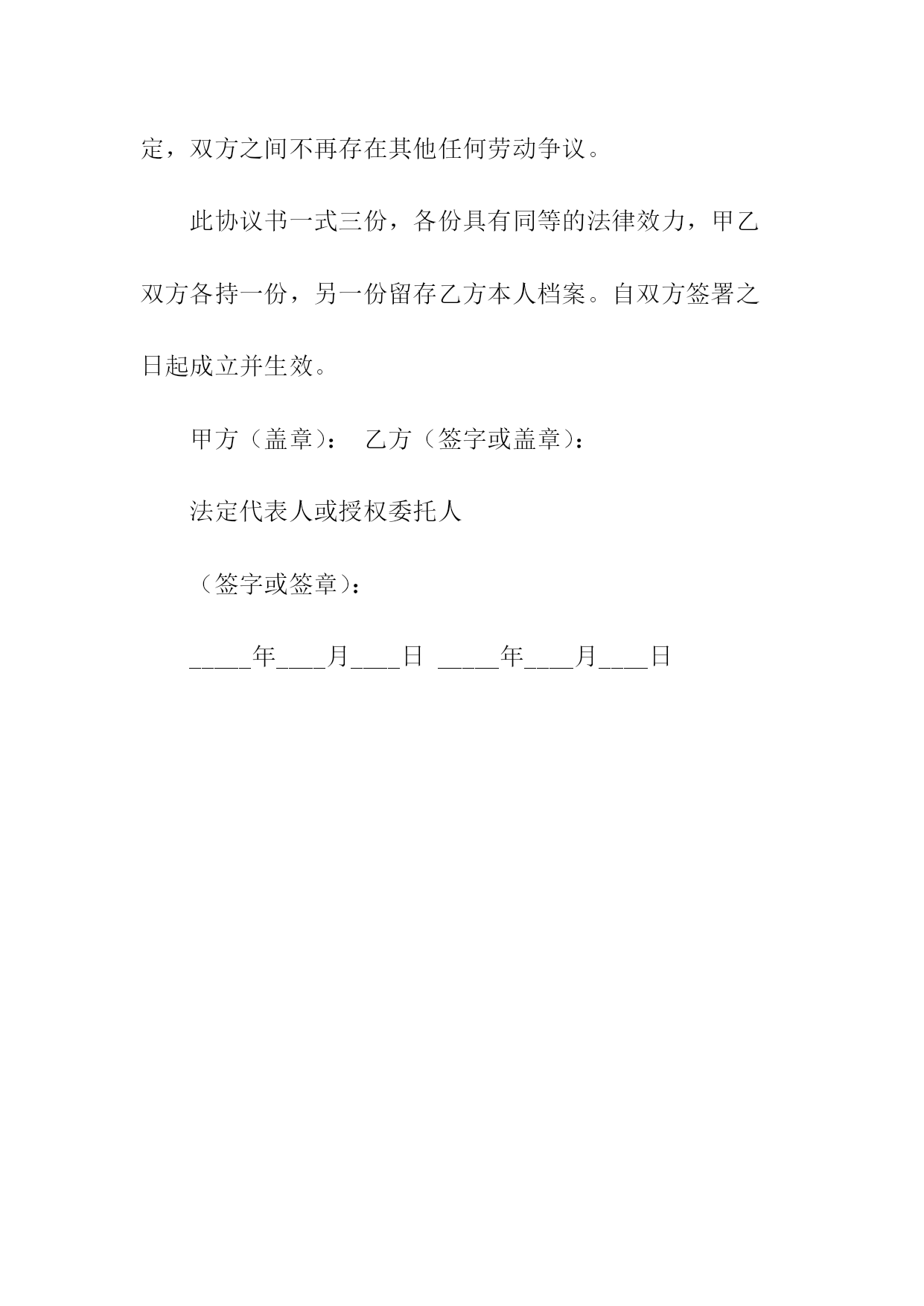 定，双方之间不再存在其他任何劳动争议。

此协议书一式三份，各份具有同等的法律效力，甲乙双方各持一份，另一份留存乙方本人档案。自双方签署之日起成立并生效。

甲方（盖章）： 乙方（签字或盖章）：

法定代表人或授权委托人

（签字或签章）：

_____年____月____日 _____年____月____日